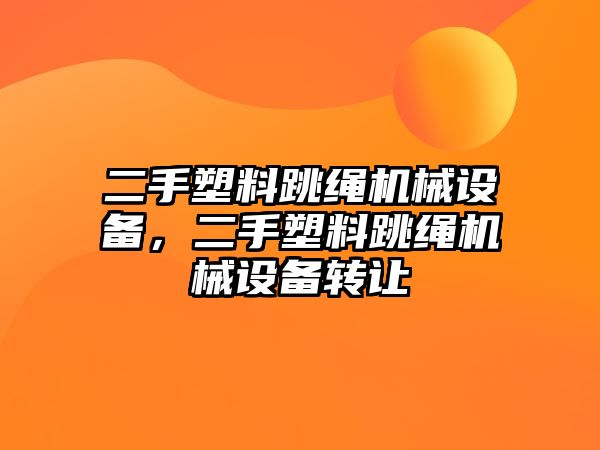 二手塑料跳绳机械设备，二手塑料跳绳机械设备转让